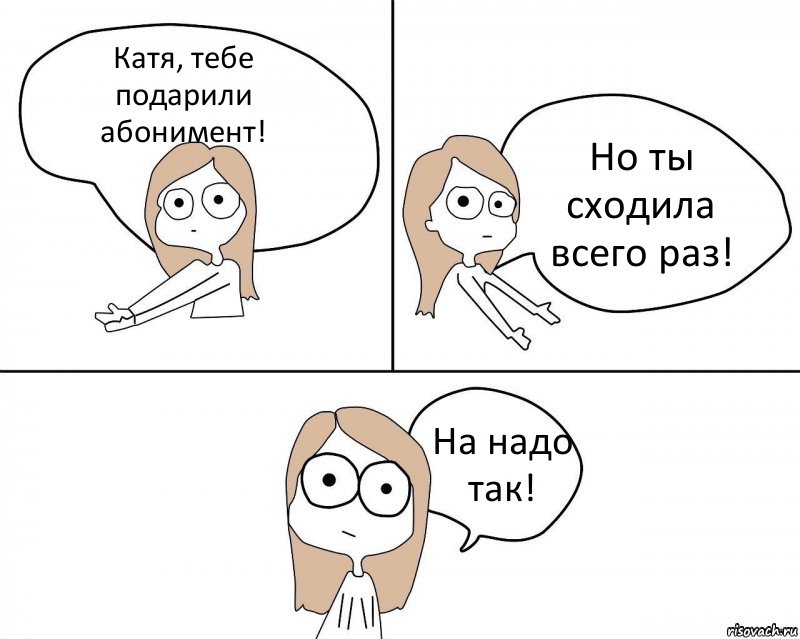 Катя, тебе подарили абонимент!

Но ты сходила всего раз!

На надо так!

risovach.ru